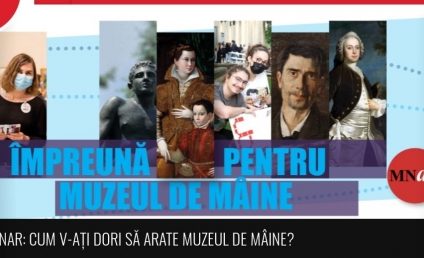 ÎMPREUNĂ PENTRU MUZEUL DE MÂINE

MNa

NAR: CUM V-AȚI DORI SĂ ARATE MUZEUL DE MÂINE?